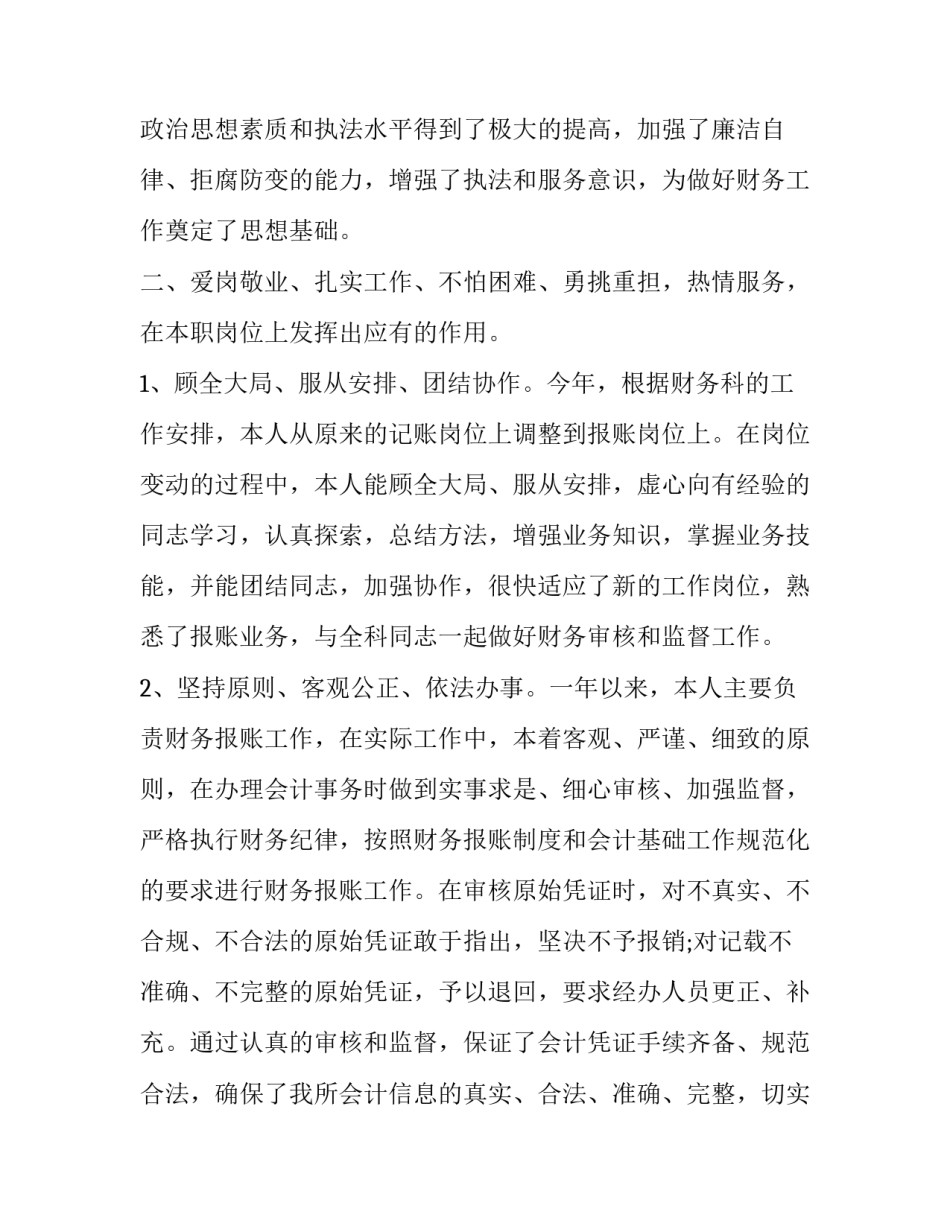 政治思想素质和执法水平得到了极大的提高，加强了廉洁自律、拒腐防变的能力，增强了执法和服务意识，为做好财务工作奠定了思想基础。

二、爱岗敬业、扎实工作、不怕困难、勇挑重担，热情服务，在本职岗位上发挥出应有的作用。

1、顾全大局、服从安排、团结协作。今年，根据财务科的工作安排，本人从原来的记账岗位上调整到报账岗位上。在岗位变动的过程中，本人能顾全大局、服从安排，虚心向有经验的同志学习，认真探索，总结方法，增强业务知识，掌握业务技能，并能团结同志，加强协作，很快适应了新的工作岗位，熟悉了报账业务，与全科同志一起做好财务审核和监督工作。

2、坚持原则、客观公正、依法办事。一年以来，本人主要负责财务报账工作，在实际工作中，本着客观、严谨、细致的原则，在办理会计事务时做到实事求是、细心审核、加强监督，严格执行财务纪律，按照财务报账制度和会计基础工作规范化的要求进行财务报账工作。在审核原始凭证时，对不真实、不合规、不合法的原始凭证敢于指出，坚决不予报销;对记载不准确、不完整的原始凭证，予以退回，要求经办人员更正、补充。通过认真的审核和监督，保证了会计凭证手续齐备、规范合法，确保了我所会计信息的真实、合法、准确、完整，切实